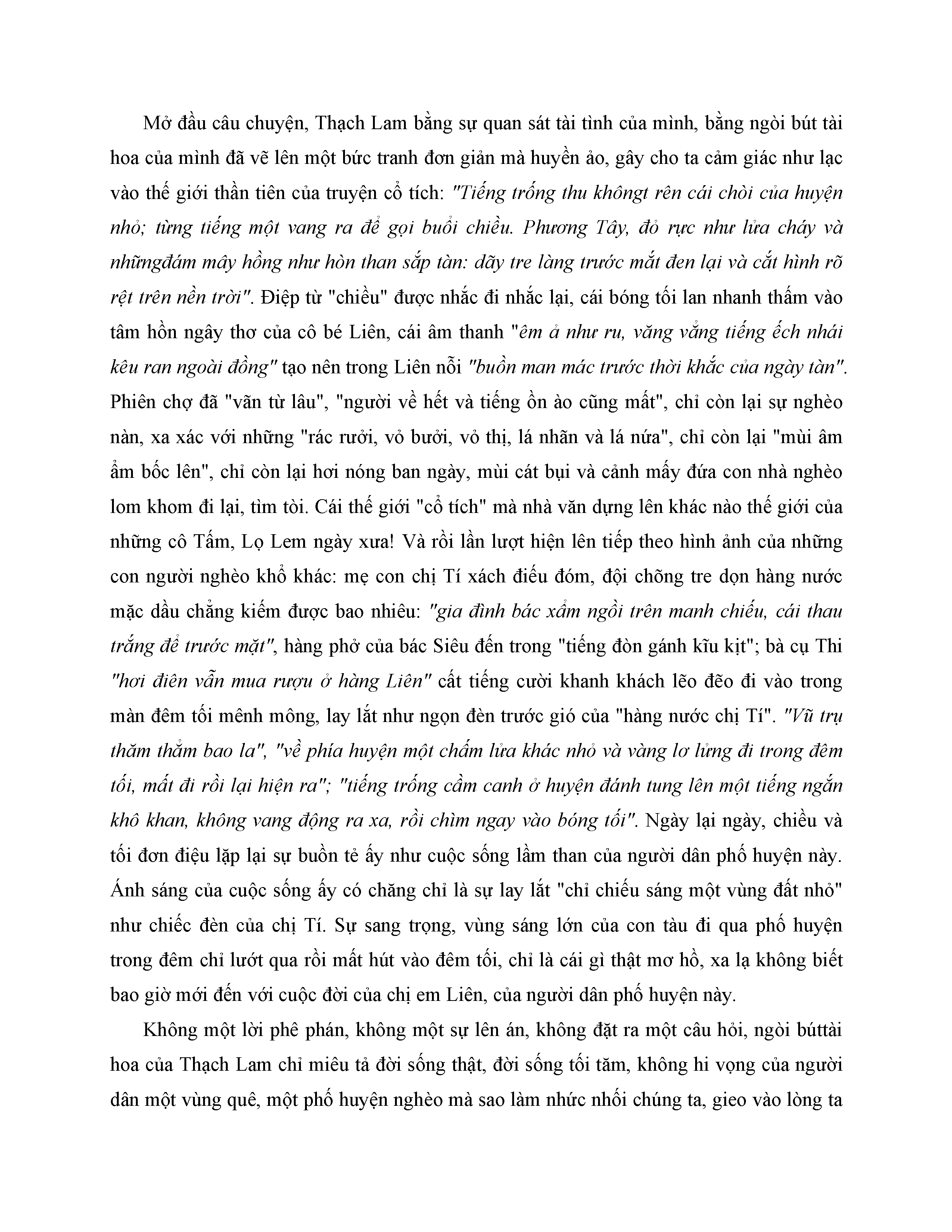 Mở đầu câu chuyện, Thạch Lam bằng sự quan sát tài tình của mình, bằng ngòi bút tài hoa của mình đã vẽ lên một bức tranh đơn giản mà huyền ảo, gây cho ta cảm giác như lạc vào thế giới thần tiên của truyện cổ tích: "Tiếng trống thu khôngt rên cái chòi của huyện nhỏ; từng tiếng một vang ra để gọi buổi chiều. Phương Tây, đỏ rực như lửa cháy và nhữngđám mây hồng như hòn than sắp tàn: dãy tre làng trước mắt đen lại và cắt hình rõ rệt trên nền trời". Điệp từ "chiều" được nhắc đi nhắc lại, cái bóng tối lan nhanh thấm vào tâm hồn ngây thơ của cô bé Liên, cái âm thanh "êm ả như ru, văng vẳng tiếng ếch nhái kêu ran ngoài đồng" tạo nên trong Liên nỗi "buồn man mác trước thời khắc của ngày tàn". Phiên chợ đã "vãn từ lâu", "người về hết và tiếng ồn ào cũng mất", chỉ còn lại sự nghèo nàn, xa xác với những "rác rưởi, vỏ bưởi, vỏ thị, lá nhãn và lá nứa", chỉ còn lại "mùi âm ẩm bốc lên", chỉ còn lại hơi nóng ban ngày, mùi cát bụi và cảnh mấy đứa con nhà nghèo lom khom đi lại, tìm tòi. Cái thế giới "cổ tích" mà nhà văn dựng lên khác nào thế giới của những cô Tấm, Lọ Lem ngày xưa! Và rồi lần lượt hiện lên tiếp theo hình ảnh của những con người nghèo khổ khác: mẹ con chị Tí xách điếu đóm, đội chõng tre dọn hàng nước mặc dầu chẳng kiếm được bao nhiêu: "gia đình bác xẩm ngồi trên manh chiếu, cái thau trắng để trước mặt", hàng phở của bác Siêu đến trong "tiếng đòn gánh kĩu kịt"; bà cụ Thi "hơi điên vẫn mua rượu ở hàng Liên" cất tiếng cười khanh khách lẽo đẽo đi vào trong màn đêm tối mênh mông, lay lắt như ngọn đèn trước gió của "hàng nước chị Tí". "Vũ trụ thăm thẳm bao la", "về phía huyện một chấm lửa khác nhỏ và vàng lơ lửng đi trong đêm tối, mất đi rồi lại hiện ra"; "tiếng trống cầm canh ở huyện đánh tung lên một tiếng ngắn khô khan, không vang động ra xa, rồi chìm ngay vào bóng tối". Ngày lại ngày, chiều và tối đơn điệu lặp lại sự buồn tẻ ấy như cuộc sống lầm than của người dân phố huyện này. Ánh sáng của cuộc sống ấy có chăng chỉ là sự lay lắt "chỉ chiếu sáng một vùng đất nhỏ" như chiếc đèn của chị Tí. Sự sang trọng, vùng sáng lớn của con tàu đi qua phố huyện trong đêm chỉ lướt qua rồi mất hút vào đêm tối, chỉ là cái gì thật mơ hồ, xa lạ không biết bao giờ mới đến với cuộc đời của chị em Liên, của người dân phố huyện này.

Không một lời phê phán, không một sự lên án, không đặt ra một câu hỏi, ngòi búttài hoa của Thạch Lam chỉ miêu tả đời sống thật, đời sống tối tăm, không hi vọng của người dân một vùng quê, một phố huyện nghèo mà sao làm nhức nhối chúng ta, gieo vào lòng ta